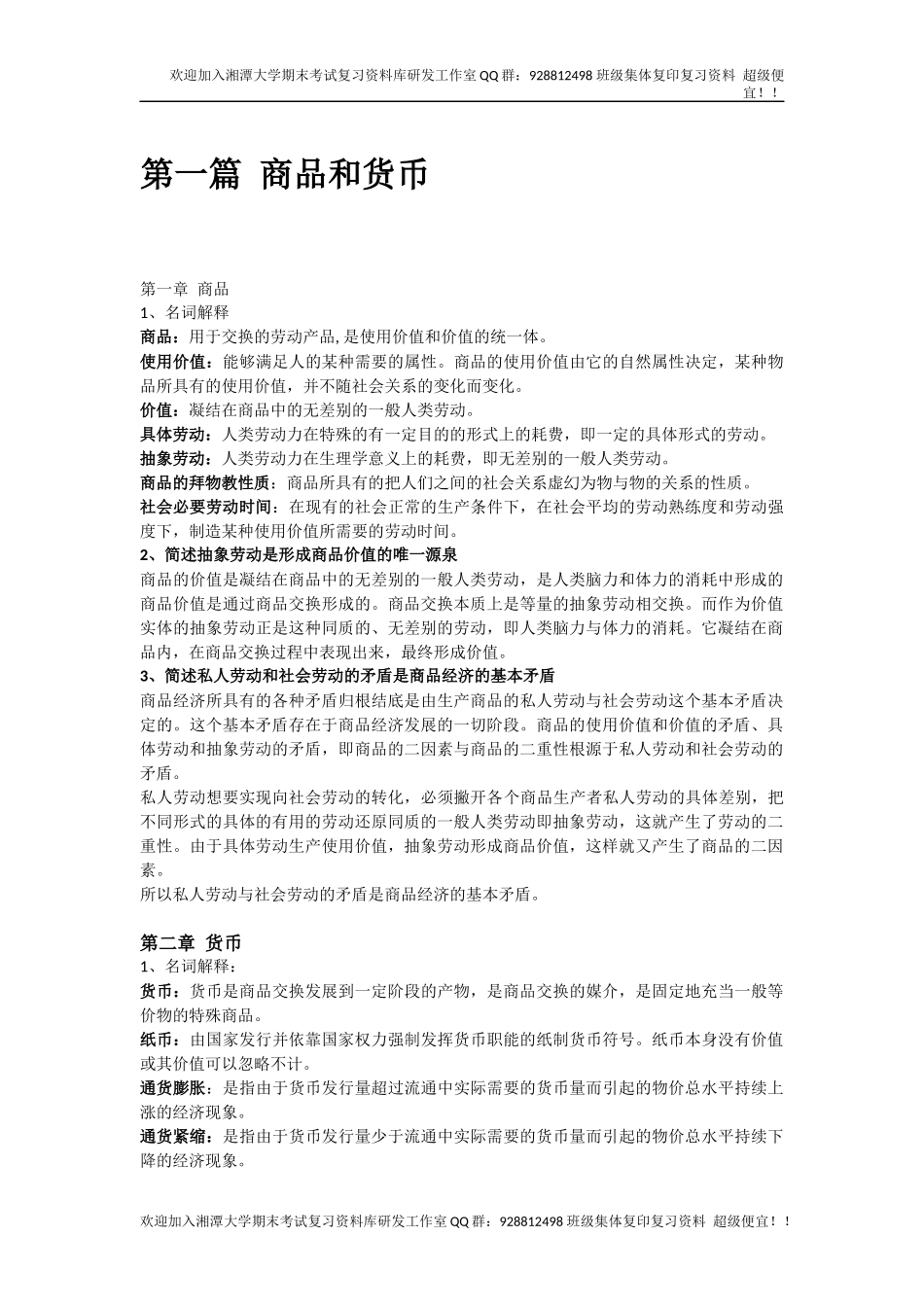 欢迎加入湘潭大学期末考试复习资料库研发工作室 QQ 群：928812498 班级集体复印复习资料 超级便宜！！

第一篇 商品和货币

第一章 商品
1、名词解释
商品：用于交换的劳动产品，是使用价值和价值的统一体。
使用价值：能够满足人的某种需要的属性。商品的使用价值由它的自然属性决定，某种物品所具有的使用价值，并不随社会关系的变化而变化。
价值：凝结在商品中的无差别的一般人类劳动。
具体劳动：人类劳动力在特殊的有一定目的的形式上的耗费，即一定的具体形式的劳动。
抽象劳动：人类劳动力在生理学意义上的耗费，即无差别的一般人类劳动。
商品的拜物教性质：商品所具有的把人们之间的社会关系虚幻为物与物的关系的性质。
社会必要劳动时间：在现有的社会正常的生产条件下，在社会平均的劳动熟练度和劳动强度下，制造某种使用价值所需要的劳动时间。
2、简述抽象劳动是形成商品价值的唯一源泉
商品的价值是凝结在商品中的无差别的一般人类劳动，是人类脑力和体力的消耗中形成的商品价值是通过商品交换形成的。商品交换本质上是等量的抽象劳动相交换。而作为价值实体的抽象劳动正是这种同质的、无差别的劳动，即人类脑力与体力的消耗。它凝结在商品内，在商品交换过程中表现出来，最终形成价值。
3、简述私人劳动和社会劳动的矛盾是商品经济的基本矛盾
商品经济所具有的各种矛盾归根结底是由生产商品的私人劳动与社会劳动这个基本矛盾决定的。这个基本矛盾存在于商品经济发展的一切阶段。商品的使用价值和价值的矛盾、具体劳动和抽象劳动的矛盾，即商品的二因素与商品的二重性根源于私人劳动和社会劳动的矛盾。
私人劳动想要实现向社会劳动的转化，必须撇开各个商品生产者私人劳动的具体差别，把不同形式的具体的有用的劳动还原同质的一般人类劳动即抽象劳动，这就产生了劳动的二重性。由于具体劳动生产使用价值，抽象劳动形成商品价值，这样就又产生了商品的二因素。
所以私人劳动与社会劳动的矛盾是商品经济的基本矛盾。

第二章 货币
1、名词解释：
货币：货币是商品交换发展到一定阶段的产物，是商品交换的媒介，是固定地充当一般等价物的特殊商品。
纸币：由国家发行并依靠国家权力强制发挥货币职能的纸制货币符号。纸币本身没有价值或其价值可以忽略不计。
通货膨胀：是指由于货币发行量超过流通中实际需要的货币量而引起的物价总水平持续上涨的经济现象。
通货紧缩：是指由于货币发行量少于流通中实际需要的货币量而引起的物价总水平持续下降的经济现象。

欢迎加入湘潭大学期末考试复习资料库研发工作室 QQ 群：928812498 班级集体复印复习资料 超级便宜！！